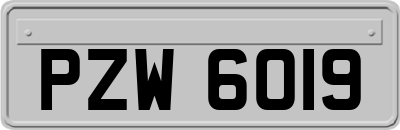 PZW 6019